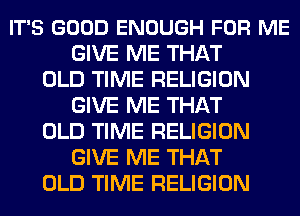 IT'S GOOD ENOUGH FOR ME
GIVE ME THAT
OLD TIME RELIGION
GIVE ME THAT
OLD TIME RELIGION
GIVE ME THAT
OLD TIME RELIGION